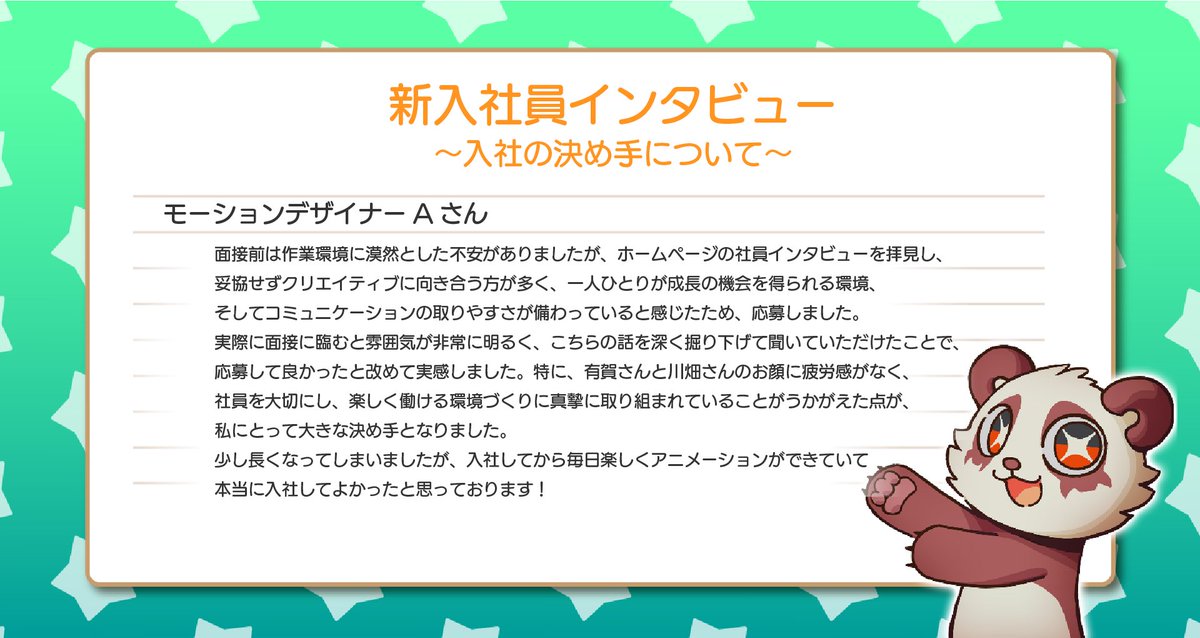 新入社員インタビュー
～入社の決め手について～

モーションデザイナー A さん

面接前は作業環境に漠然とした不安がありましたが、ホームページの社員インタビューを拝見し、妥協せずクリエイティブに向き合う方が多く、一人ひとりが成長の機会を得られる環境、そしてコミュニケーションの取りやすさが備わっていると感じたため、応募しました。
実際に面接に臨むと雰囲気が非常に明るく、こちらの話を深く掘り下げて聞いていただけたことで、応募して良かったと改めて実感しました。特に、有賀さんと川畑さんのお顔に疲労感がなく、社員を大切にし、楽しく働ける環境づくりに真摯に取り組まれていることがうかがえた点が、私にとって大きな決め手となりました。
少し長くなってしまいましたが、入社してから毎日楽しくアニメーションができていて本当に入社してよかったと思っております！